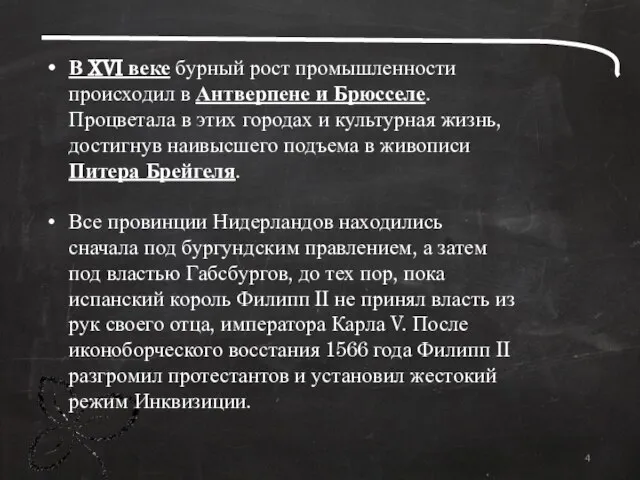 • В XVI веке бурный рост промышленности происходил в Антверпене и Брюсселе. Процветала в этих городах и культурная жизнь, достигнув наивысшего подъема в живописи Питера Брейгеля.

• Все провинции Нидерландов находились сначала под бургундским правлением, а затем под властью Габсбургов, до тех пор, пока испанский король Филипп II не принял власть из рук своего отца, императора Карла V. После иконоборческого восстания 1566 года Филипп II разгромил протестантов и установил жестокий режим Инквизиции.

4